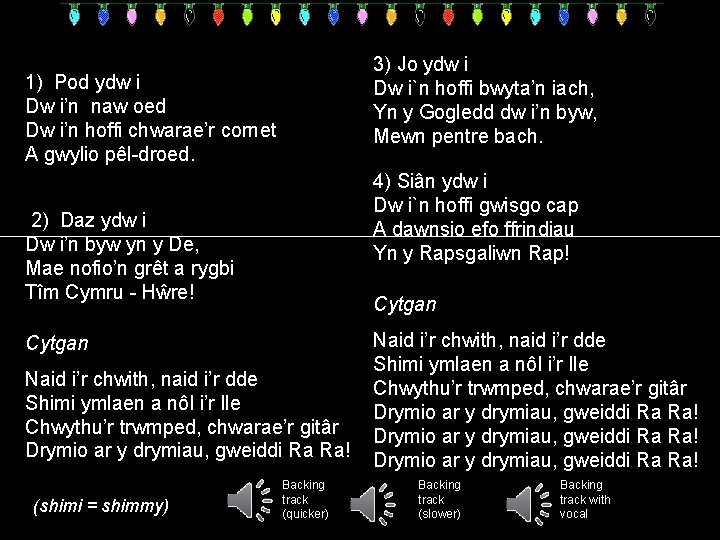 1) Pod ydw i
Dw i'n naw oed
Dw i'n hoffi chwarae'r cornet
A gwylio pêl-droed.

2) Daz ydw i
Dw i'n byw yn y De,
Mae nofio'n grêt a rygbi
Tîm Cymru - Hŵre!

Cytgan

Naid i'r chwith, naid i'r dde
Shimi ymlaen a nôl i'r lle
Chwythu'r trwmped, chwarae'r gitâr
Drymio ar y drymiau, gweiddi Ra Ra!

(shimi = shimmy)

3) Jo ydw i
Dw i`n hoffi bwyta'n iach,
Yn y Gogledd dw i'n byw,
Mewn pentre bach.

4) Siân ydw i
Dw i`n hoffi gwisgo cap
A dawnsio efo ffrindiau
Yn y Rapsgaliwn Rap!

Cytgan

Naid i'r chwith, naid i'r dde
Shimi ymlaen a nôl i'r lle
Chwythu'r trwmped, chwarae'r gitâr
Drymio ar y drymiau, gweiddi Ra Ra!
Drymio ar y drymiau, gweiddi Ra Ra!
Drymio ar y drymiau, gweiddi Ra Ra!

Backing track (quicker)

Backing track (slower)

Backing track with vocal